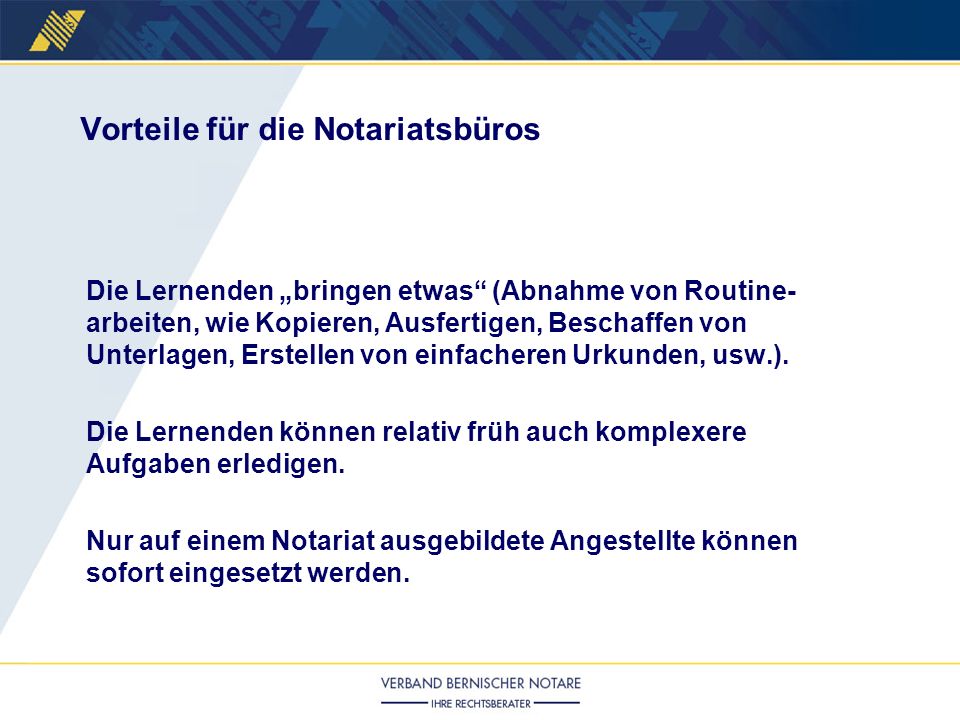 Vorteile für die Notariatsbüros

Die Lernenden „bringen etwas“ (Abnahme von Routinearbeiten, wie Kopieren, Ausfertigen, Beschaffen von Unterlagen, Erstellen von einfacheren Urkunden, usw.).

Die Lernenden können relativ früh auch komplexere Aufgaben erledigen.

Nur auf einem Notariat ausgebildete Angestellte können sofort eingesetzt werden.

VERBAND BERNISCHER NOTARE
IHRE RECHTSBERATER